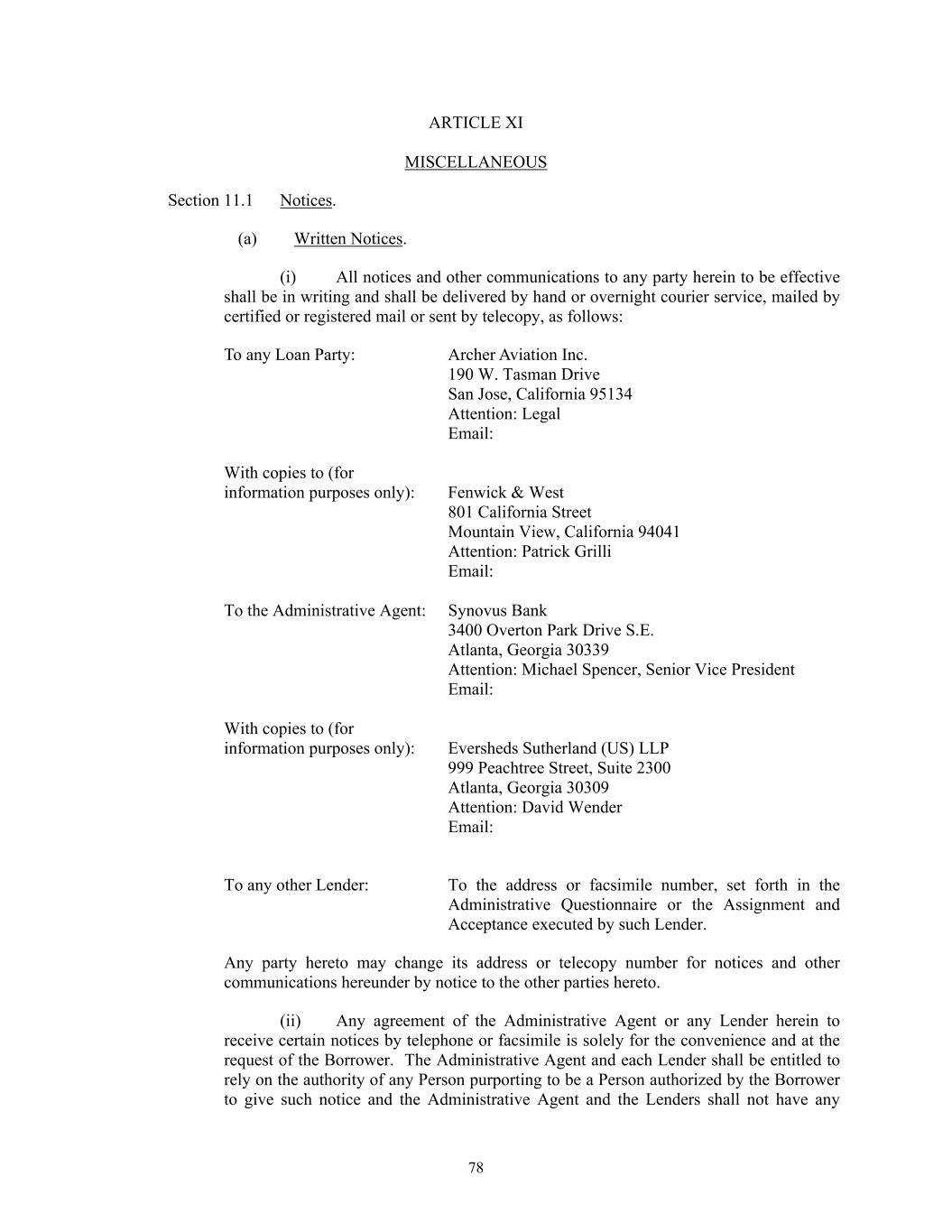 ARTICLE XI

MISCELLANEOUS

Section 11.1 Notices.

(a) Written Notices.

(i) All notices and other communications to any party herein to be effective shall be in writing and shall be delivered by hand or overnight courier service, mailed by certified or registered mail or sent by telecopy, as follows:

To any Loan Party: Archer Aviation Inc.
190 W. Tasman Drive
San Jose, California 95134
Attention: Legal
Email:

With copies to (for information purposes only): Fenwick & West
801 California Street
Mountain View, California 94041
Attention: Patrick Grilli
Email:

To the Administrative Agent: Synovus Bank
3400 Overton Park Drive S.E.
Atlanta, Georgia 30339
Attention: Michael Spencer, Senior Vice President
Email:

With copies to (for information purposes only): Eversheds Sutherland (US) LLP
999 Peachtree Street, Suite 2300
Atlanta, Georgia 30309
Attention: David Wender
Email:

To any other Lender: To the address or facsimile number, set forth in the Administrative Questionnaire or the Assignment and Acceptance executed by such Lender.

Any party hereto may change its address or telecopy number for notices and other communications hereunder by notice to the other parties hereto.

(ii) Any agreement of the Administrative Agent or any Lender herein to receive certain notices by telephone or facsimile is solely for the convenience and at the request of the Borrower. The Administrative Agent and each Lender shall be entitled to rely on the authority of any Person purporting to be a Person authorized by the Borrower to give such notice and the Administrative Agent and the Lenders shall not have any

78